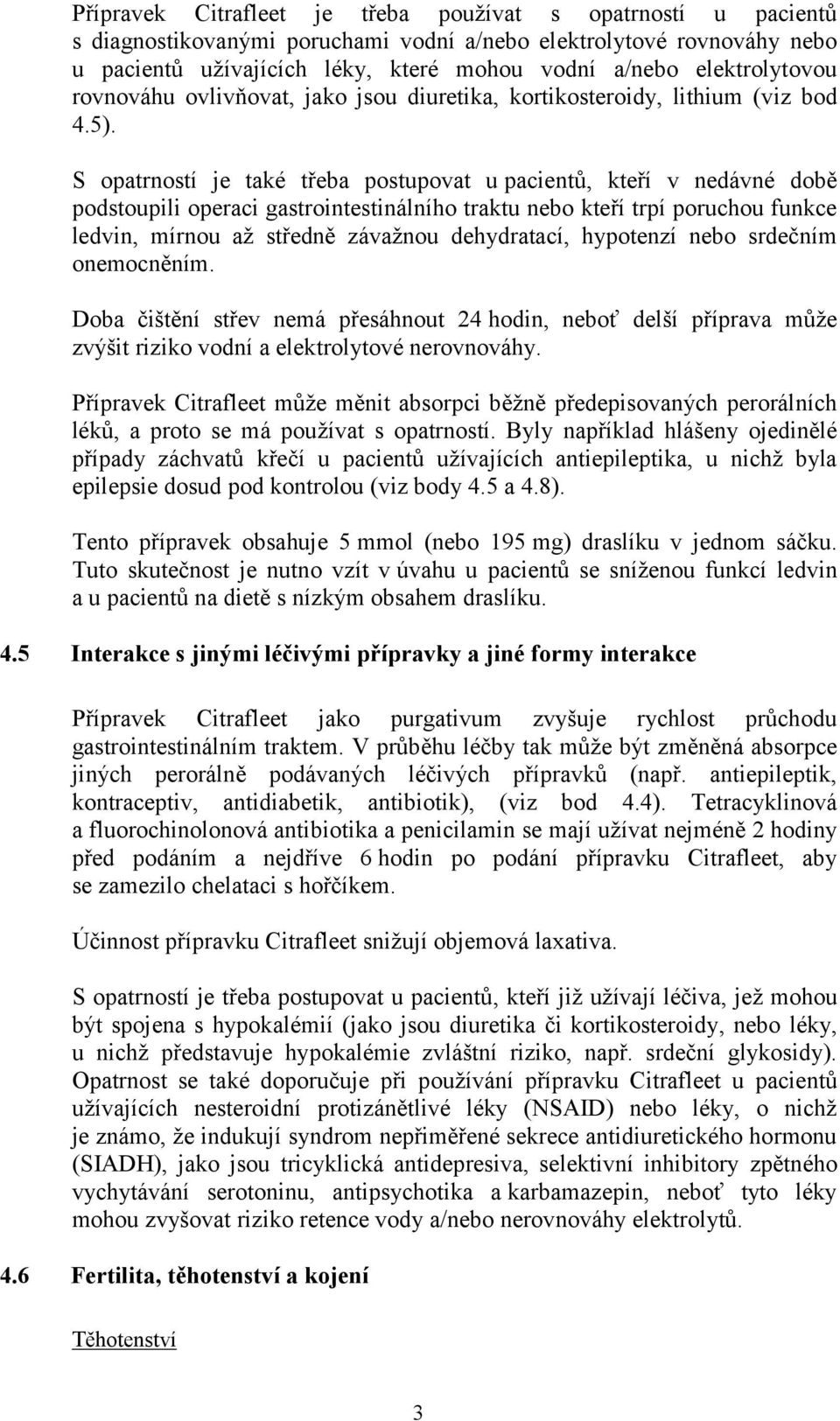 Přípravek Citrafleet je třeba používat s opatrností u pacientů s diagnostikovanými poruchami vodní a/nebo elektrolytové rovnováhy nebo u pacientů užívajících léky, které mohou vodní a/nebo elektrolytovou rovnováhu ovlivňovat, jako jsou diuretika, kortikosteroidy, lithium (viz bod 4.5).

S opatrností je také třeba postupovat u pacientů, kteří v nedávné době podstoupili operaci gastrointestinálního traktu nebo kteří trpí poruchou funkce ledvin, mírnou až středně závažnou dehydratací, hypotenzí nebo srdečním onemocněním.

Doba čištění střev nemá přesáhnout 24 hodin, neboť delší příprava může zvýšit riziko vodní a elektrolytové nerovnováhy.

Přípravek Citrafleet může měnit absorpci běžně předepisovaných perorálních léků, a proto se má používat s opatrností. Byly například hlášeny ojedinělé případy záchvatů křečí u pacientů užívajících antiepileptika, u nichž byla epilepsie dosud pod kontrolou (viz body 4.5 a 4.8).

Tento přípravek obsahuje 5 mmol (nebo 195 mg) draslíku v jednom sáčku. Tuto skutečnost je nutno vzít v úvahu u pacientů se sníženou funkcí ledvin a u pacientů na dietě s nízkým obsahem draslíku.

4.5 Interakce s jinými léčivými přípravky a jiné formy interakce

Přípravek Citrafleet jako purgativum zvyšuje rychlost průchodu gastrointestinálním traktem. V průběhu léčby tak může být změněná absorpce jiných perorálně podávaných léčivých přípravků (např. antiepileptik, kontraceptiv, antidiabetik, antibiotik), (viz bod 4.4). Tetracyklinová a fluorochinolonová antibiotika a penicilamin se mají užívat nejméně 2 hodiny před podáním a nejdříve 6 hodin po podání přípravku Citrafleet, aby se zamezilo chelataci s hořčíkem.

Účinnost přípravku Citrafleet snižují objemová laxativa.

S opatrností je třeba postupovat u pacientů, kteří již užívají léčiva, jež mohou být spojena s hypokalémií (jako jsou diuretika či kortikosteroidy, nebo léky, u nichž představuje hypokalémie zvláštní riziko, např. srdeční glykosidy). Opatrnost se také doporučuje při používání přípravku Citrafleet u pacientů užívajících nesteroidní protizánětlivé léky (NSAID) nebo léky, o nichž je známo, že indukují syndrom nepřiměřené sekrece antidiuretického hormonu (SIADH), jako jsou tricyklická antidepresiva, selektivní inhibitory zpětného vychytávání serotoninu, antipsychotika a karbamazepin, neboť tyto léky mohou zvyšovat riziko retence vody a/nebo nerovnováhy elektrolytů.

4.6 Fertilita, těhotenství a kojení

Těhotenství

3